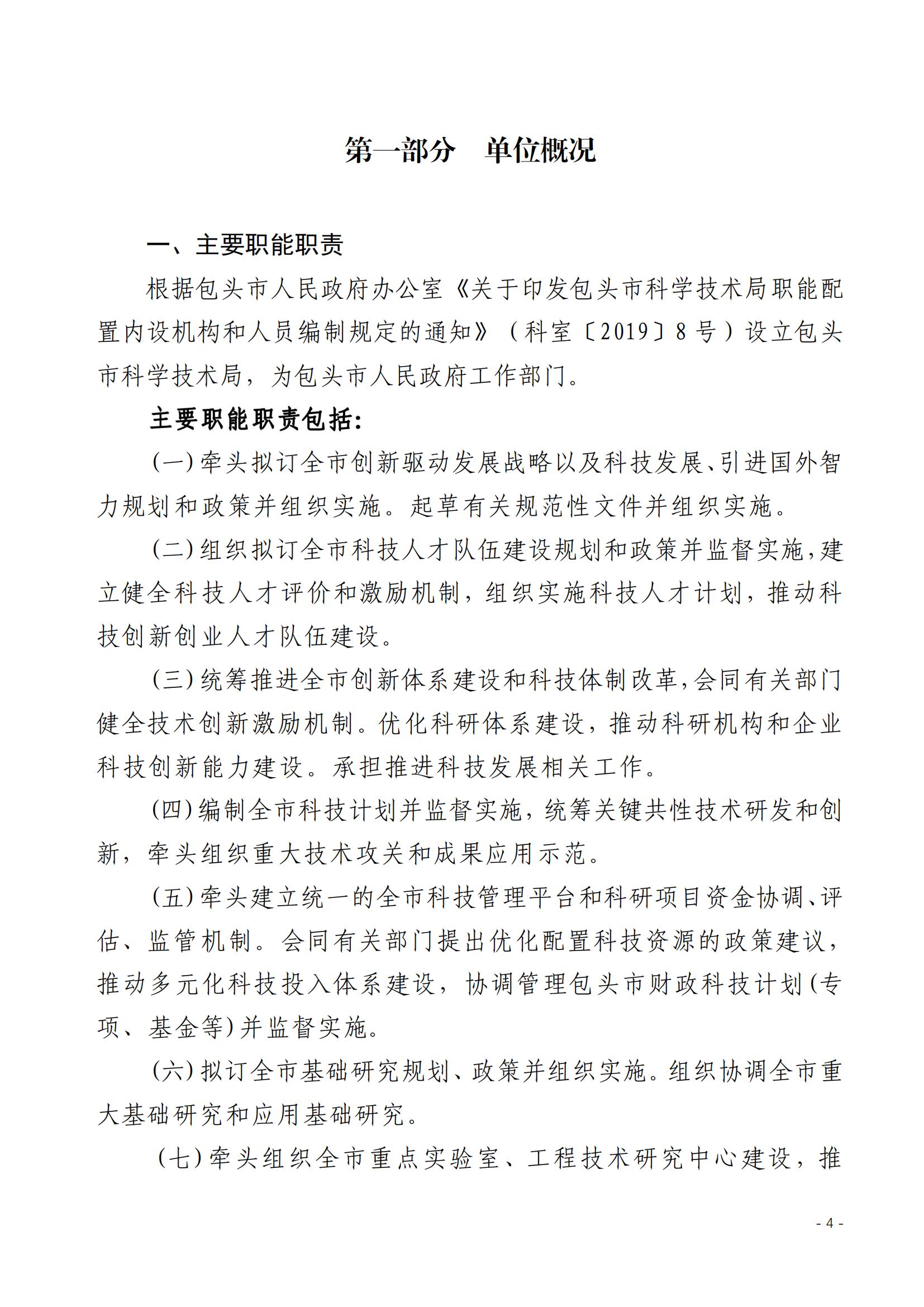 第一部分　单位概况

一、主要职能职责

根据包头市人民政府办公室《关于印发包头市科学技术局职能配置内设机构和人员编制规定的通知》（科室〔2019〕8号）设立包头市科学技术局，为包头市人民政府工作部门。

主要职能职责包括：

(一)牵头拟订全市创新驱动发展战略以及科技发展、引进国外智力规划和政策并组织实施。起草有关规范性文件并组织实施。

(二)组织拟订全市科技人才队伍建设规划和政策并监督实施，建立健全科技人才评价和激励机制，组织实施科技人才计划，推动科技创新创业人才队伍建设。

(三)统筹推进全市创新体系建设和科技体制改革，会同有关部门健全技术创新激励机制。优化科研体系建设，推动科研机构和企业科技创新能力建设。承担推进科技发展相关工作。

(四)编制全市科技计划并监督实施，统筹关键共性技术研发和创新，牵头组织重大技术攻关和成果应用示范。

(五)牵头建立统一的全市科技管理平台和科研项目资金协调、评估、监管机制。会同有关部门提出优化配置科技资源的政策建议，推动多元化科技投入体系建设，协调管理包头市财政科技计划(专项、基金等)并监督实施。

(六)拟订全市基础研究规划、政策并组织实施。组织协调全市重大基础研究和应用基础研究。

(七)牵头组织全市重点实验室、工程技术研究中心建设，推

- 4 -